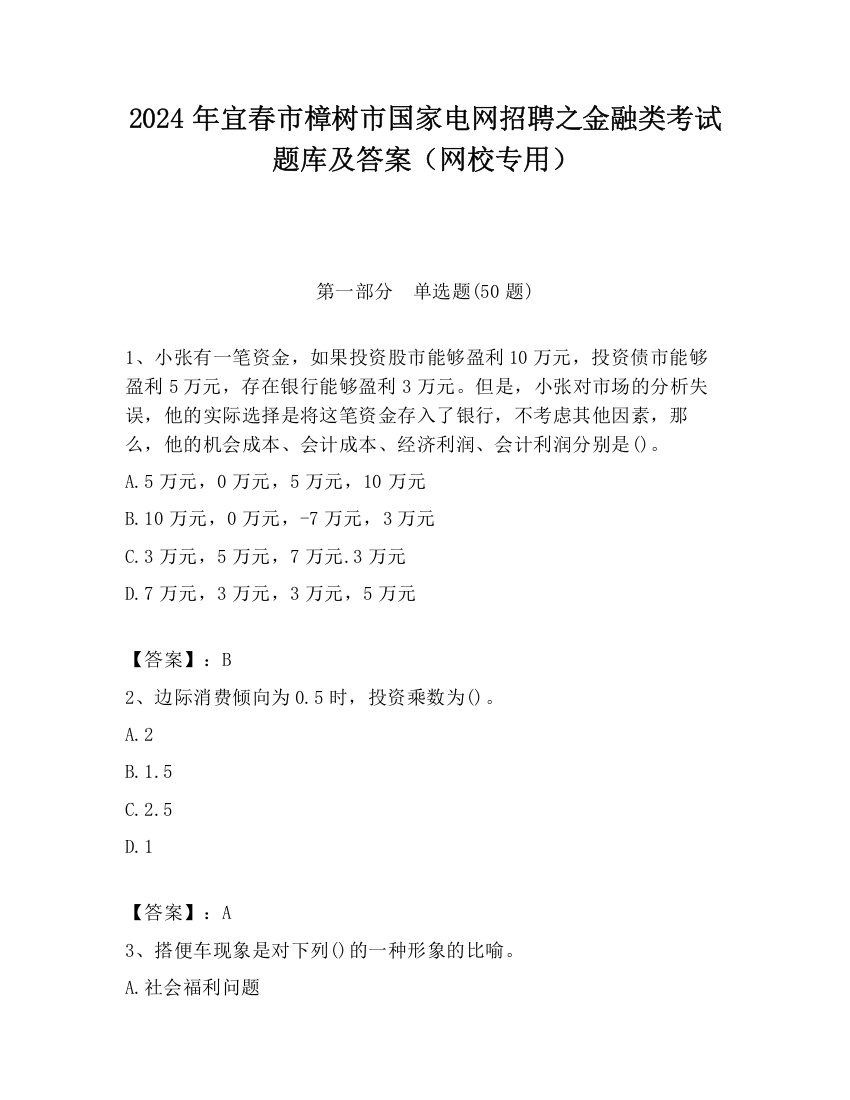 2024 年宜春市樟树市国家电网招聘之金融类考试题库及答案（网校专用）

第一部分　单选题(50 题)

1、小张有一笔资金，如果投资股市能够盈利 10 万元，投资债市能够盈利 5 万元，存在银行能够盈利 3 万元。但是，小张对市场的分析失误，他的实际选择是将这笔资金存入了银行，不考虑其他因素，那么，他的机会成本、会计成本、经济利润、会计利润分别是()。

A.5 万元，0 万元，5 万元，10 万元

B.10 万元，0 万元，-7 万元，3 万元

C.3 万元，5 万元，7 万元.3 万元

D.7 万元，3 万元，3 万元，5 万元

【答案】：B

2、边际消费倾向为 0.5 时，投资乘数为()。

A.2

B.1.5

C.2.5

D.1

【答案】：A

3、搭便车现象是对下列()的一种形象的比喻。

A.社会福利问题